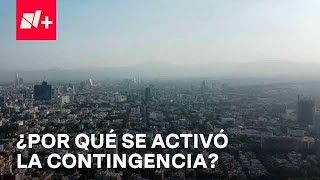 N+

¿POR QUÉ SE ACTIVÓ LA CONTINGENCIA?